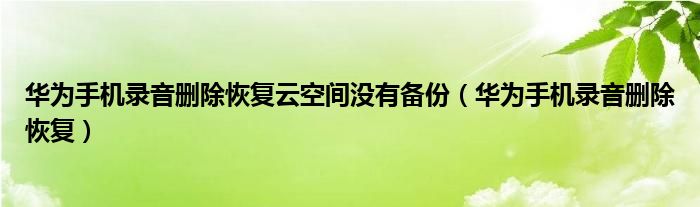 华为手机录音删除恢复云空间没有备份（华为手机录音删除恢复）